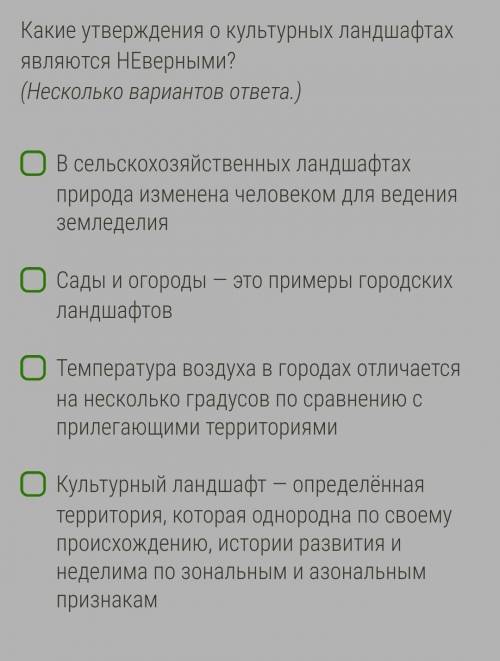 Какие утверждения о культурных ландшафтах являются НЕверными?
(Несколько вариантов ответа.)

В сельскохозяйственных ландшафтах природа изменена человеком для ведения земледелия

Сады и огороды — это примеры городских ландшафтов

Температура воздуха в городах отличается на несколько градусов по сравнению с прилегающими территориями

Культурный ландшафт — определённая территория, которая однородна по своему происхождению, истории развития и неделима по зональным и азональным признакам